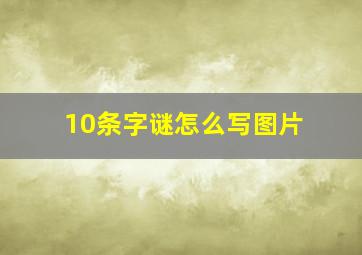 10条字谜怎么写图片